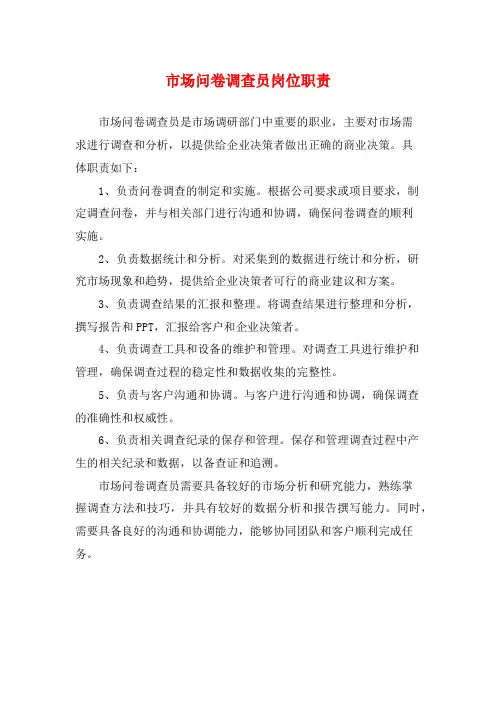 市场问卷调查员岗位职责

市场问卷调查员是市场调研部门中重要的职业，主要对市场需求进行调查和分析，以提供给企业决策者做出正确的商业决策。具体职责如下：

1、负责问卷调查的制定和实施。根据公司要求或项目要求，制定调查问卷，并与相关部门进行沟通和协调，确保问卷调查的顺利实施。

2、负责数据统计和分析。对采集到的数据进行统计和分析，研究市场现象和趋势，提供给企业决策者可行的商业建议和方案。

3、负责调查结果的汇报和整理。将调查结果进行整理和分析，撰写报告和PPT，汇报给客户和企业决策者。

4、负责调查工具和设备的维护和管理。对调查工具进行维护和管理，确保调查过程的稳定性和数据收集的完整性。

5、负责与客户沟通和协调。与客户进行沟通和协调，确保调查的准确性和权威性。

6、负责相关调查纪录的保存和管理。保存和管理调查过程中产生的相关纪录和数据，以备查证和追溯。

市场问卷调查员需要具备较好的市场分析和研究能力，熟练掌握调查方法和技巧，并具有较好的数据分析和报告撰写能力。同时，需要具备良好的沟通和协调能力，能够协同团队和客户顺利完成任务。